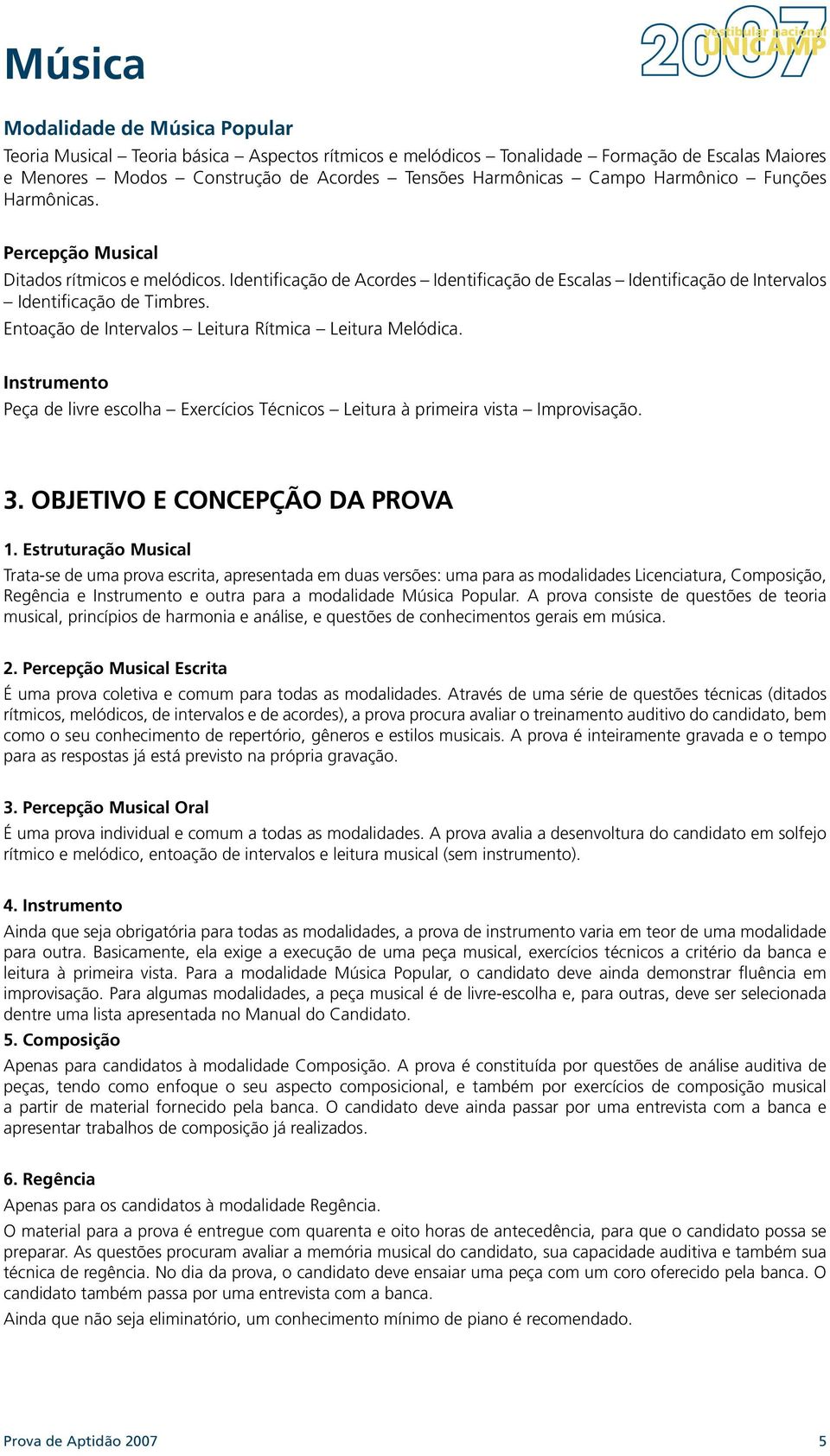 Música

2007 vestibular nacional UNICAMP

Modalidade de Música Popular

Teoria Musical – Teoria básica – Aspectos rítmicos e melódicos – Tonalidade – Formação de Escalas Maiores e Menores – Modos – Construção de Acordes – Tensões Harmônicas – Campo Harmônico – Funções Harmônicas.

Percepção Musical

Ditados rítmicos e melódicos. Identificação de Acordes – Identificação de Escalas – Identificação de Intervalos – Identificação de Timbres.
Entoação de Intervalos – Leitura Rítmica – Leitura Melódica.

Instrumento

Peça de livre escolha – Exercícios Técnicos – Leitura à primeira vista – Improvisação.

3. OBJETIVO E CONCEPÇÃO DA PROVA

1. Estruturação Musical

Trata-se de uma prova escrita, apresentada em duas versões: uma para as modalidades Licenciatura, Composição, Regência e Instrumento e outra para a modalidade Música Popular. A prova consiste de questões de teoria musical, princípios de harmonia e análise, e questões de conhecimentos gerais em música.

2. Percepção Musical Escrita

É uma prova coletiva e comum para todas as modalidades. Através de uma série de questões técnicas (ditados rítmicos, melódicos, de intervalos e de acordes), a prova procura avaliar o treinamento auditivo do candidato, bem como o seu conhecimento de repertório, gêneros e estilos musicais. A prova é inteiramente gravada e o tempo para as respostas já está previsto na própria gravação.

3. Percepção Musical Oral

É uma prova individual e comum a todas as modalidades. A prova avalia a desenvoltura do candidato em solfejo rítmico e melódico, entoação de intervalos e leitura musical (sem instrumento).

4. Instrumento

Ainda que seja obrigatória para todas as modalidades, a prova de instrumento varia em teor de uma modalidade para outra. Basicamente, ela exige a execução de uma peça musical, exercícios técnicos a critério da banca e leitura à primeira vista. Para a modalidade Música Popular, o candidato deve ainda demonstrar fluência em improvisação. Para algumas modalidades, a peça musical é de livre-escolha e, para outras, deve ser selecionada dentre uma lista apresentada no Manual do Candidato.

5. Composição

Apenas para candidatos à modalidade Composição. A prova é constituída por questões de análise auditiva de peças, tendo como enfoque o seu aspecto composicional, e também por exercícios de composição musical a partir de material fornecido pela banca. O candidato deve ainda passar por uma entrevista com a banca e apresentar trabalhos de composição já realizados.

6. Regência

Apenas para os candidatos à modalidade Regência.

O material para a prova é entregue com quarenta e oito horas de antecedência, para que o candidato possa se preparar. As questões procuram avaliar a memória musical do candidato, sua capacidade auditiva e também sua técnica de regência. No dia da prova, o candidato deve ensaiar uma peça com um coro oferecido pela banca. O candidato também passa por uma entrevista com a banca.

Ainda que não seja eliminatório, um conhecimento mínimo de piano é recomendado.

Prova de Aptidão 2007

5